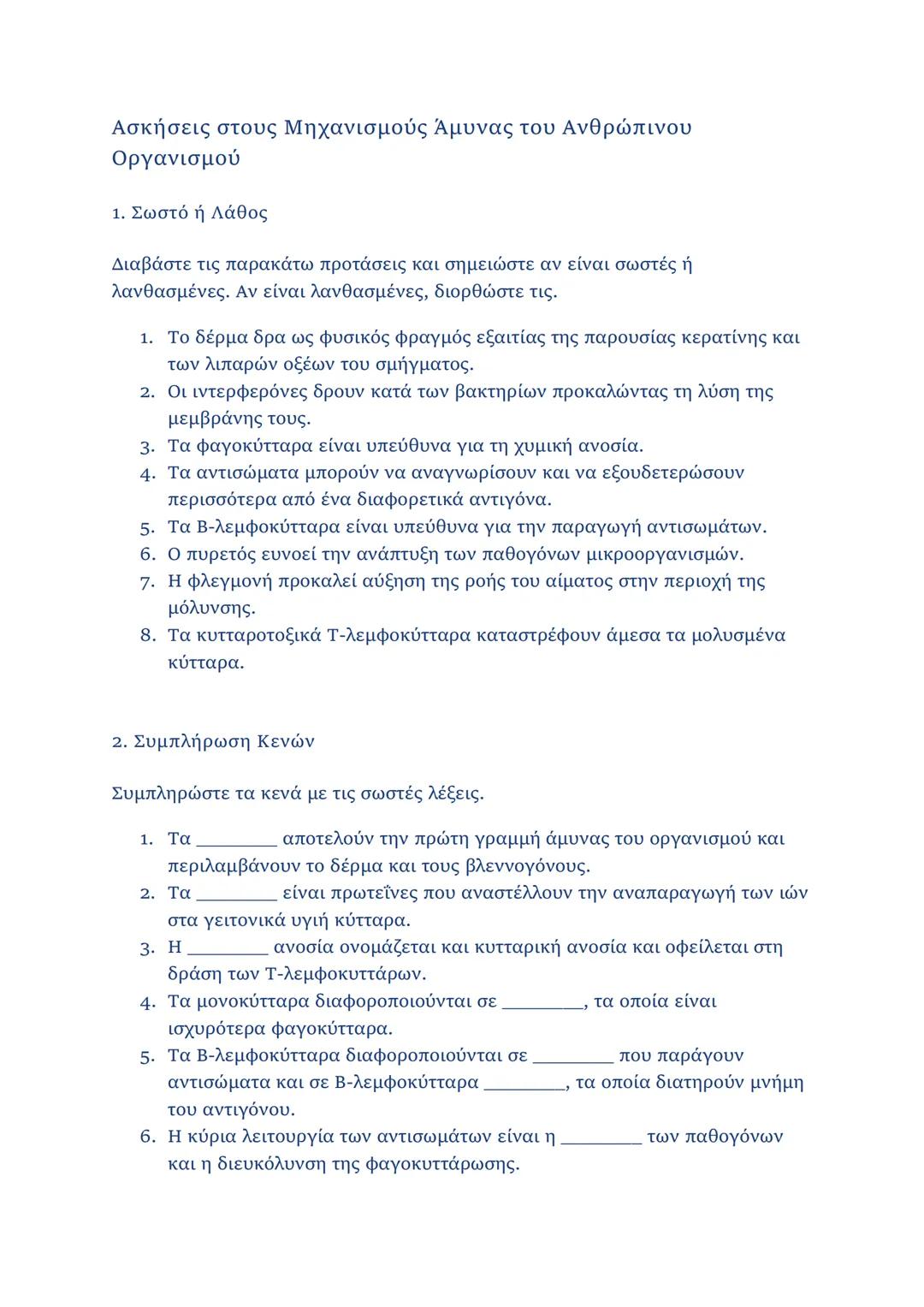 Ασκήσεις στους Μηχανισμούς Άμυνας του Ανθρώπινου Οργανισμού

1. Σωστό ή Λάθος

Διαβάστε τις παρακάτω προτάσεις και σημειώστε αν είναι σωστές ή λανθασμένες. Αν είναι λανθασμένες, διορθώστε τις.

1. Το δέρμα δρα ως φυσικός φραγμός εξαιτίας της παρουσίας κερατίνης και των λιπαρών οξέων του σμήγματος.
2. Οι ιντερφερόνες δρουν κατά των βακτηρίων προκαλώντας τη λύση της μεμβράνης τους.
3. Τα φαγοκύτταρα είναι υπεύθυνα για τη χυμική ανοσία.
4. Τα αντισώματα μπορούν να αναγνωρίσουν και να εξουδετερώσουν περισσότερα από ένα διαφορετικά αντιγόνα.
5. Τα Β-λεμφοκύτταρα είναι υπεύθυνα για την παραγωγή αντισωμάτων.
6. Ο πυρετός ευνοεί την ανάπτυξη των παθογόνων μικροοργανισμών.
7. Η φλεγμονή προκαλεί αύξηση της ροής του αίματος στην περιοχή της μόλυνσης.
8. Τα κυτταροτοξικά Τ-λεμφοκύτταρα καταστρέφουν άμεσα τα μολυσμένα κύτταρα.

2. Συμπλήρωση Κενών

Συμπληρώστε τα κενά με τις σωστές λέξεις.

1. Τα ________ αποτελούν την πρώτη γραμμή άμυνας του οργανισμού και περιλαμβάνουν το δέρμα και τους βλεννογόνους.
2. Τα ________ είναι πρωτεΐνες που αναστέλλουν την αναπαραγωγή των ιών στα γειτονικά υγιή κύτταρα.
3. Η ________ ανοσία ονομάζεται και κυτταρική ανοσία και οφείλεται στη δράση των Τ-λεμφοκυττάρων.
4. Τα μονοκύτταρα διαφοροποιούνται σε ________, τα οποία είναι ισχυρότερα φαγοκύτταρα.
5. Τα Β-λεμφοκύτταρα διαφοροποιούνται σε ________ που παράγουν αντισώματα και σε Β-λεμφοκύτταρα ________, τα οποία διατηρούν μνήμη του αντιγόνου.
6. Η κύρια λειτουργία των αντισωμάτων είναι η ________ των παθογόνων και η διευκόλυνση της φαγοκυττάρωσης.